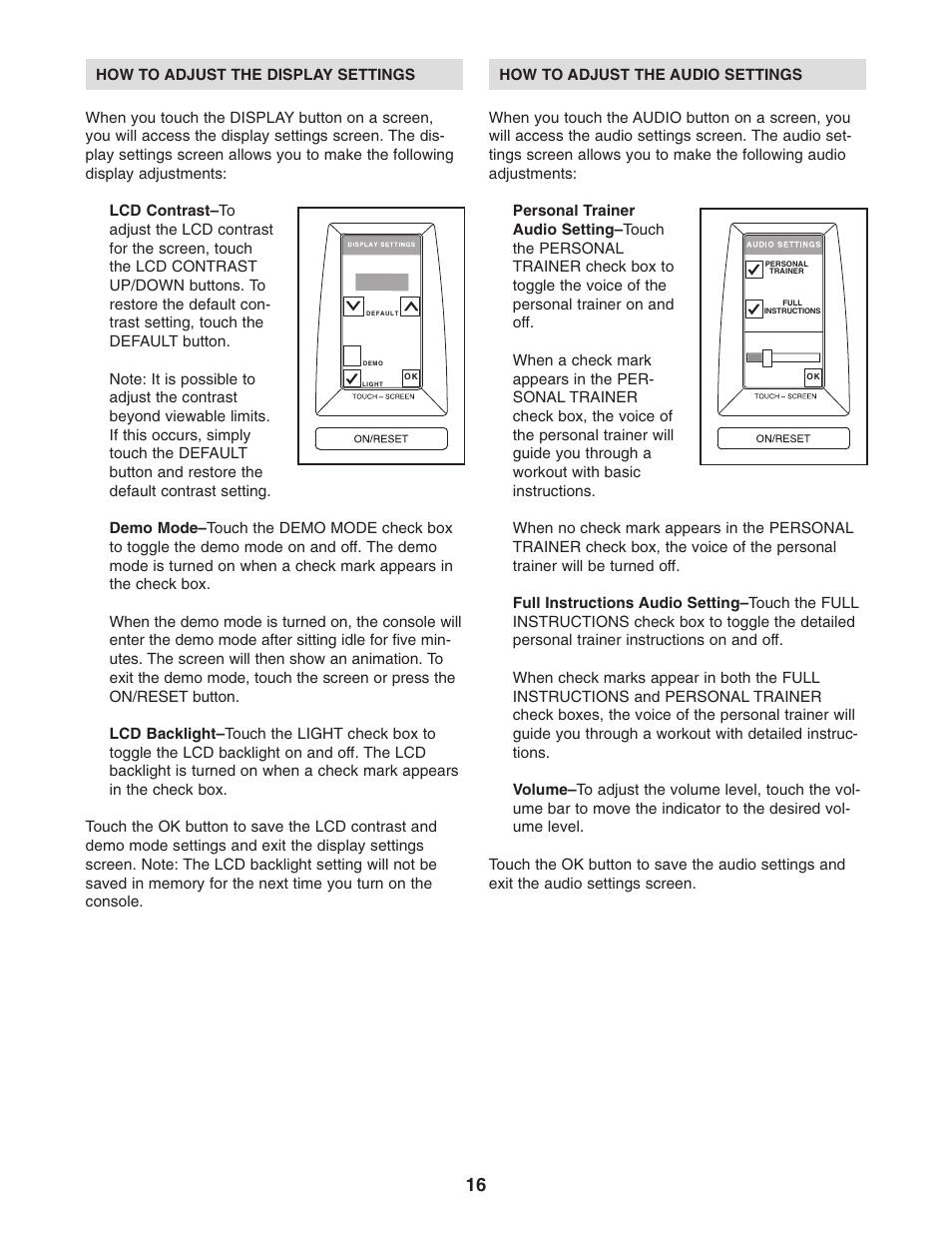 HOW TO ADJUST THE DISPLAY SETTINGS

When you touch the DISPLAY button on a screen, you will access the display settings screen. The display settings screen allows you to make the following display adjustments:

LCD Contrast–To adjust the LCD contrast for the screen, touch the LCD CONTRAST UP/DOWN buttons. To restore the default contrast setting, touch the DEFAULT button.

Note: It is possible to adjust the contrast beyond viewable limits. If this occurs, simply touch the DEFAULT button and restore the default contrast setting.

DISPLAY SETTINGS
DEFAULT
DEMO
LIGHT
OK
TOUCH ~ SCREEN
ON/RESET

Demo Mode–Touch the DEMO MODE check box to toggle the demo mode on and off. The demo mode is turned on when a check mark appears in the check box.

When the demo mode is turned on, the console will enter the demo mode after sitting idle for five minutes. The screen will then show an animation. To exit the demo mode, touch the screen or press the ON/RESET button.

LCD Backlight–Touch the LIGHT check box to toggle the LCD backlight on and off. The LCD backlight is turned on when a check mark appears in the check box.

Touch the OK button to save the LCD contrast and demo mode settings and exit the display settings screen. Note: The LCD backlight setting will not be saved in memory for the next time you turn on the console.

HOW TO ADJUST THE AUDIO SETTINGS

When you touch the AUDIO button on a screen, you will access the audio settings screen. The audio settings screen allows you to make the following audio adjustments:

Personal Trainer Audio Setting–Touch the PERSONAL TRAINER check box to toggle the voice of the personal trainer on and off.

When a check mark appears in the PERSONAL TRAINER check box, the voice of the personal trainer will guide you through a workout with basic instructions.

AUDIO SETTINGS
PERSONAL TRAINER
FULL INSTRUCTIONS
OK
TOUCH ~ SCREEN
ON/RESET

When no check mark appears in the PERSONAL TRAINER check box, the voice of the personal trainer will be turned off.

Full Instructions Audio Setting–Touch the FULL INSTRUCTIONS check box to toggle the detailed personal trainer instructions on and off.

When check marks appear in both the FULL INSTRUCTIONS and PERSONAL TRAINER check boxes, the voice of the personal trainer will guide you through a workout with detailed instructions.

Volume–To adjust the volume level, touch the volume bar to move the indicator to the desired volume level.

Touch the OK button to save the audio settings and exit the audio settings screen.

16